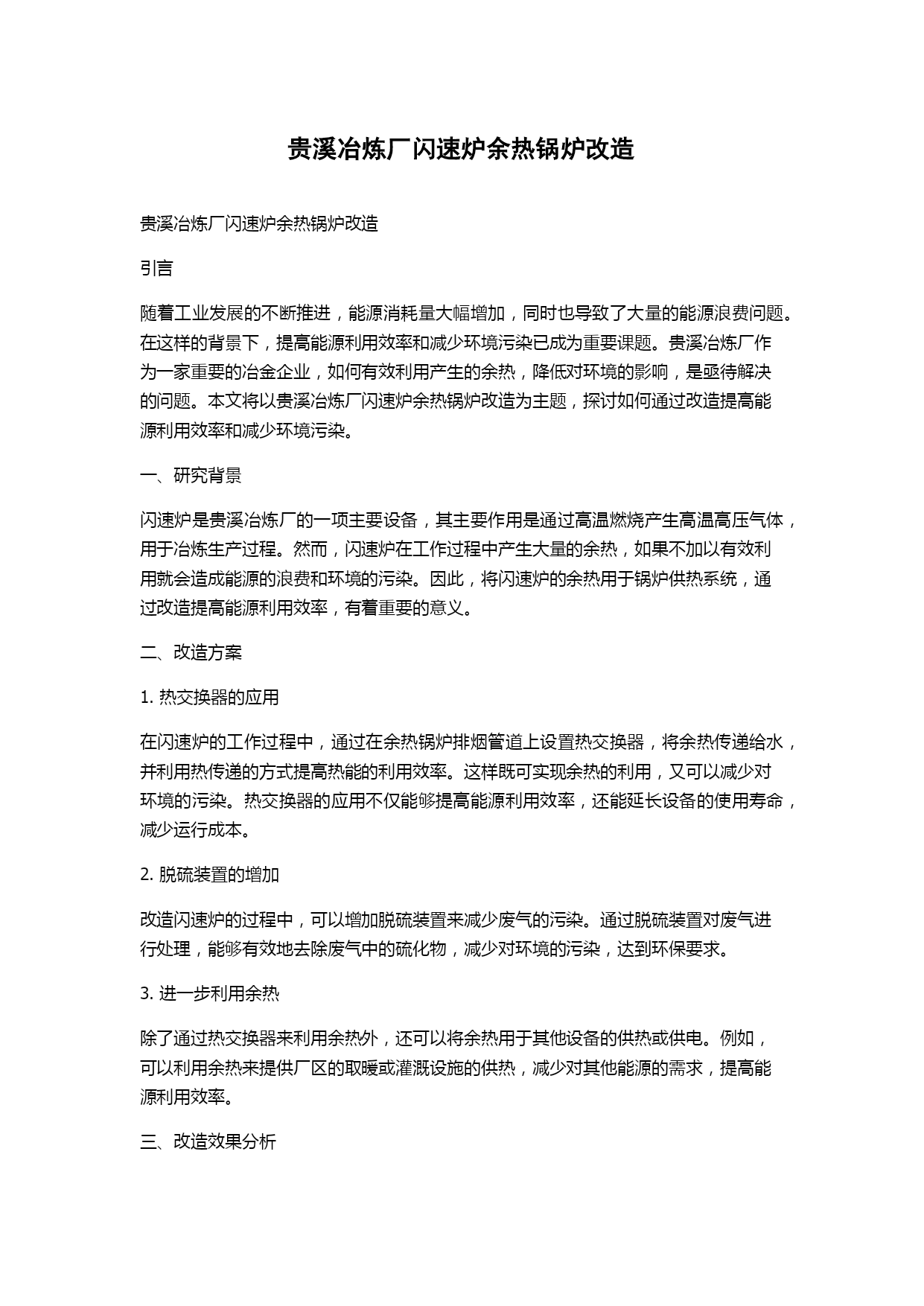 贵溪冶炼厂闪速炉余热锅炉改造

贵溪冶炼厂闪速炉余热锅炉改造

引言

随着工业发展的不断推进，能源消耗量大幅增加，同时也导致了大量的能源浪费问题。在这样的背景下，提高能源利用效率和减少环境污染已成为重要课题。贵溪冶炼厂作为一家重要的冶金企业，如何有效利用产生的余热，降低对环境的影响，是亟待解决的问题。本文将以贵溪冶炼厂闪速炉余热锅炉改造为主题，探讨如何通过改造提高能源利用效率和减少环境污染。

一、研究背景

闪速炉是贵溪冶炼厂的一项主要设备，其主要作用是通过高温燃烧产生高温高压气体，用于冶炼生产过程。然而，闪速炉在工作过程中产生大量的余热，如果不加以有效利用就会造成能源的浪费和环境的污染。因此，将闪速炉的余热用于锅炉供热系统，通过改造提高能源利用效率，有着重要的意义。

二、改造方案

1. 热交换器的应用

在闪速炉的工作过程中，通过在余热锅炉排烟管道上设置热交换器，将余热传递给水，并利用热传递的方式提高热能的利用效率。这样既可实现余热的利用，又可以减少对环境的污染。热交换器的应用不仅能够提高能源利用效率，还能延长设备的使用寿命，减少运行成本。

2. 脱硫装置的增加

改造闪速炉的过程中，可以增加脱硫装置来减少废气的污染。通过脱硫装置对废气进行处理，能够有效地去除废气中的硫化物，减少对环境的污染，达到环保要求。

3. 进一步利用余热

除了通过热交换器来利用余热外，还可以将余热用于其他设备的供热或供电。例如，可以利用余热来提供厂区的取暖或灌溉设施的供热，减少对其他能源的需求，提高能源利用效率。

三、改造效果分析